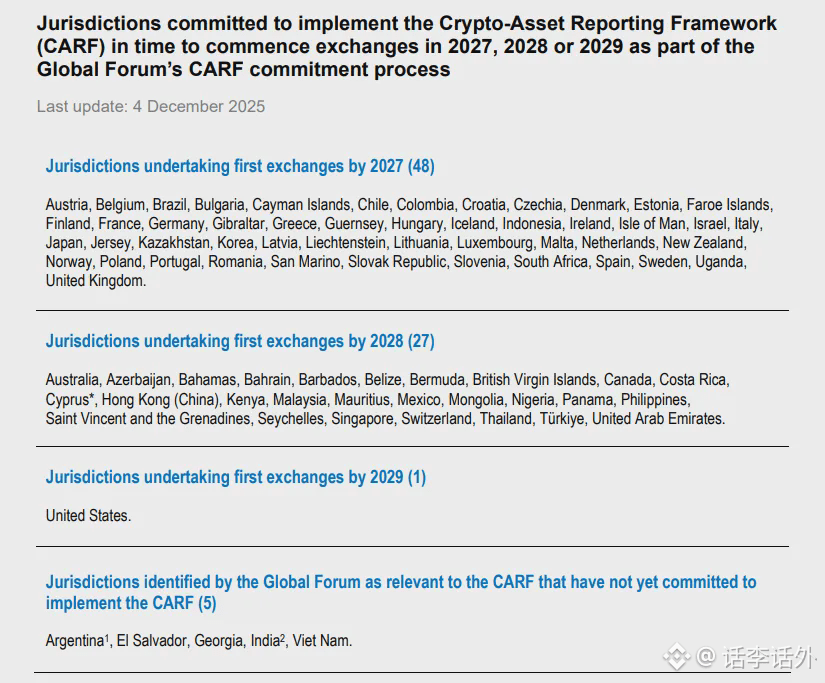 Jurisdictions committed to implement the Crypto-Asset Reporting Framework (CARF) in time to commence exchanges in 2027, 2028 or 2029 as part of the Global Forum's CARF commitment process

Last update: 4 December 2025

Jurisdictions undertaking first exchanges by 2027 (48)

Austria, Belgium, Brazil, Bulgaria, Cayman Islands, Chile, Colombia, Croatia, Czechia, Denmark, Estonia, Faroe Islands, Finland, France, Germany, Gibraltar, Greece, Guernsey, Hungary, Iceland, Indonesia, Ireland, Isle of Man, Israel, Italy, Japan, Jersey, Kazakhstan, Korea, Latvia, Liechtenstein, Lithuania, Luxembourg, Malta, Netherlands, New Zealand, Norway, Poland, Portugal, Romania, San Marino, Slovak Republic, Slovenia, South Africa, Spain, Sweden, Uganda, United Kingdom.

Jurisdictions undertaking first exchanges by 2028 (27)

Australia, Azerbaijan, Bahamas, Bahrain, Barbados, Belize, Bermuda, British Virgin Islands, Canada, Costa Rica, Cyprus*, Hong Kong (China), Kenya, Malaysia, Mauritius, Mexico, Mongolia, Nigeria, Panama, Philippines, Saint Vincent and the Grenadines, Seychelles, Singapore, Switzerland, Thailand, Türkiye, United Arab Emirates.

Jurisdictions undertaking first exchanges by 2029 (1)

United States.

Jurisdictions identified by the Global Forum as relevant to the CARF that have not yet committed to implement the CARF (5)

Argentina$^{1}$, El Salvador, Georgia, India$^{2}$, Viet Nam.

@ 话李话外